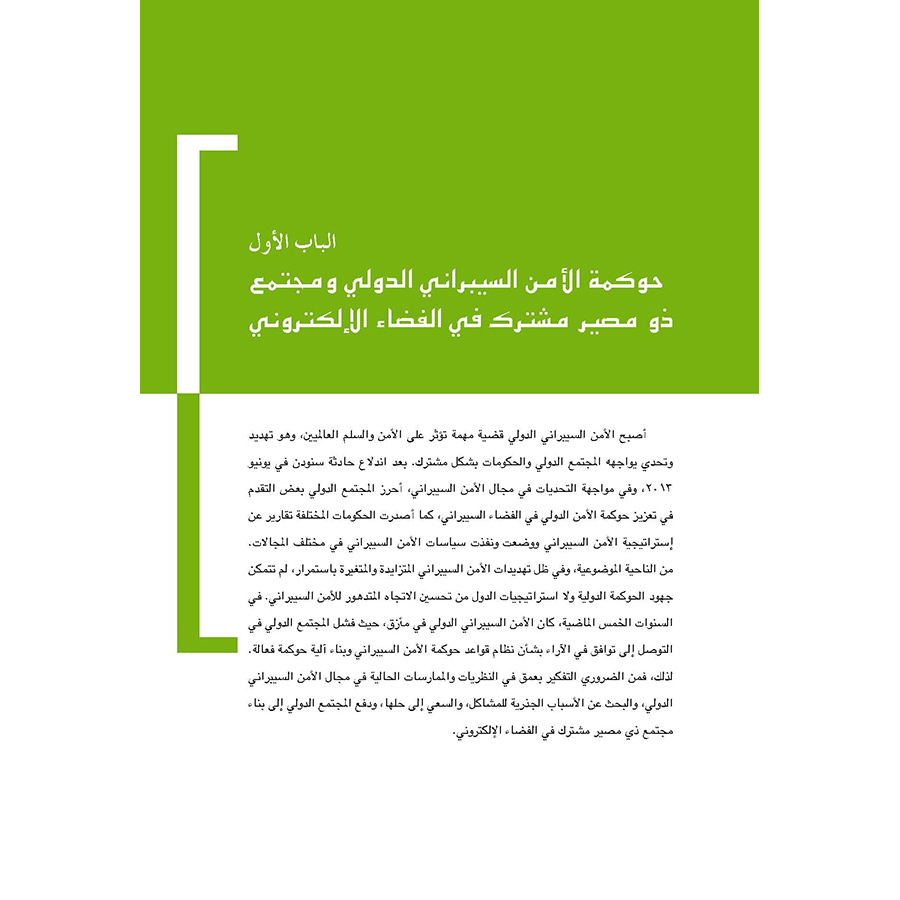 الباب الأول
حوكمة الأمن السيبراني الدولي ومجتمع ذو مصير مشترك في الفضاء الإلكتروني

أصبح الأمن السيبراني الدولي قضية مهمة تؤثر على الأمن والسلم العالميين، وهو تهديد وتحدي يواجهه المجتمع الدولي والحكومات بشكل مشترك. بعد اندلاع حادثة سنودن في يونيو ٢٠١٣، وفي مواجهة التحديات في مجال الأمن السيبراني، أحرز المجتمع الدولي بعض التقدم في تعزيز حوكمة الأمن الدولي في الفضاء السيبراني، كما أصدرت الحكومات المختلفة تقارير عن إستراتيجية الأمن السيبراني ووضعت ونفذت سياسات الأمن السيبراني في مختلف المجالات. من الناحية الموضوعية، وفي ظل تهديدات الأمن السيبراني المتزايدة والمتغيرة باستمرار، لم تتمكن جهود الحوكمة الدولية ولا استراتيجيات الدول من تحسين الاتجاه المتدهور للأمن السيبراني. في السنوات الخمس الماضية، كان الأمن السيبراني الدولي في مأزق، حيث فشل المجتمع الدولي في التوصل إلى توافق في الآراء بشأن نظام قواعد حوكمة الأمن السيبراني وبناء آلية حوكمة فعالة. لذلك، فمن الضروري التفكير بعمق في النظريات والممارسات الحالية في مجال الأمن السيبراني الدولي، والبحث عن الأسباب الجذرية للمشاكل، والسعي إلى حلها، ودفع المجتمع الدولي إلى بناء مجتمع ذي مصير مشترك في الفضاء الإلكتروني.